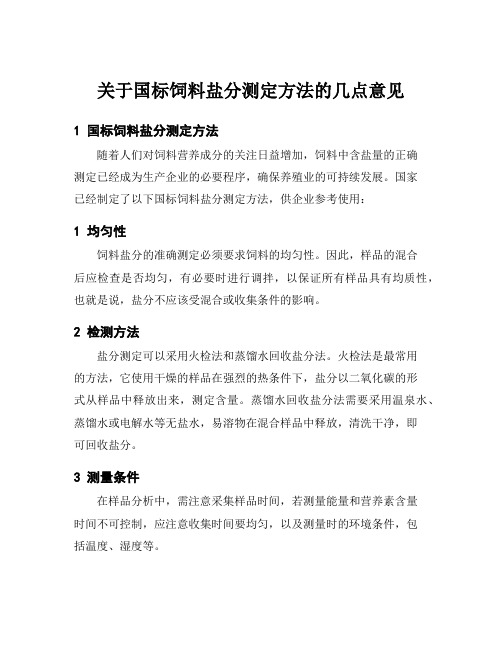 关于国标饲料盐分测定方法的几点意见

1 国标饲料盐分测定方法

随着人们对饲料营养成分的关注日益增加，饲料中含盐量的正确测定已经成为生产企业的必要程序，确保养殖业的可持续发展。国家已经制定了以下国标饲料盐分测定方法，供企业参考使用：

1 均匀性

饲料盐分的准确测定必须要求饲料的均匀性。因此，样品的混合后应检查是否均匀，有必要时进行调拌，以保证所有样品具有均质性，也就是说，盐分不应该受混合或收集条件的影响。

2 检测方法

盐分测定可以采用火检法和蒸馏水回收盐分法。火检法是最常用的方法，它使用干燥的样品在强烈的热条件下，盐分以二氧化碳的形式从样品中释放出来，测定含量。蒸馏水回收盐分法需要采用温泉水、蒸馏水或电解水等无盐水，易溶物在混合样品中释放，清洗干净，即可回收盐分。

3 测量条件

在样品分析中，需注意采集样品时间，若测量能量和营养素含量时间不可控制，应注意收集时间要均匀，以及测量时的环境条件，包括温度、湿度等。